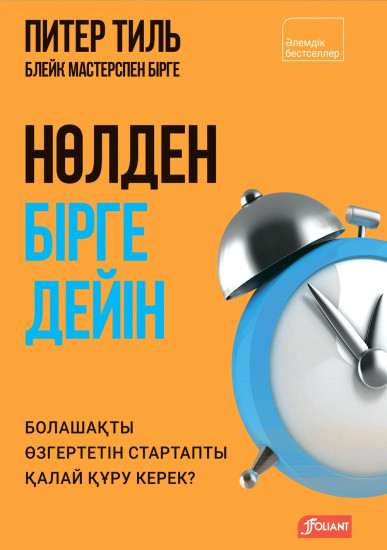 ПИТЕР ТИЛЬ
БЛЕЙК МАСТЕРСПЕН БІРГЕ

Әлемдік бестселлер

НӨЛДЕН
БІРГЕ
ДЕЙІН

БОЛАШАҚТЫ
ӨЗГЕРТЕТІН СТАРТАПТЫ
ҚАЛАЙ ҚҰРУ КЕРЕК?

FOLIANT